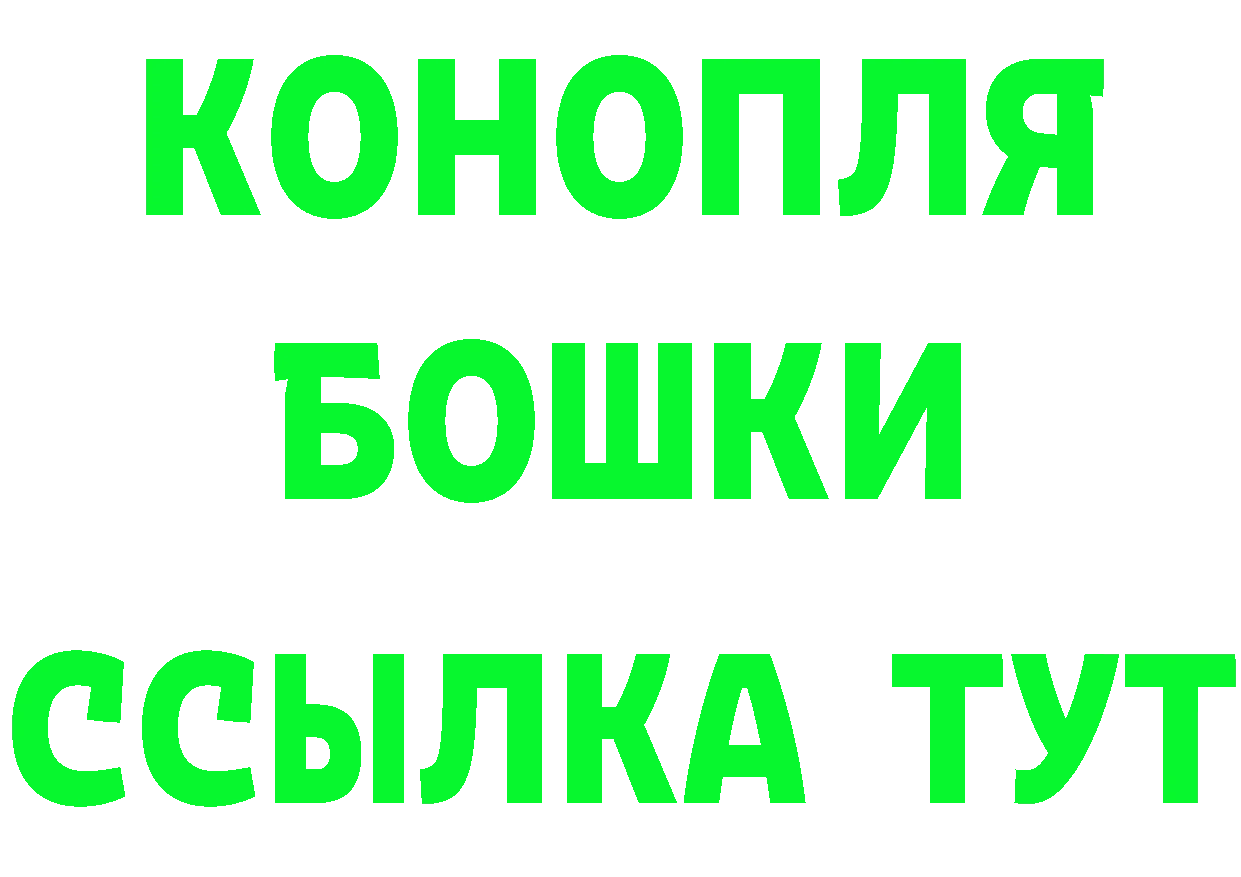 КОНОПЛЯ
БОШКИ
ССЫЛКА ТУТ